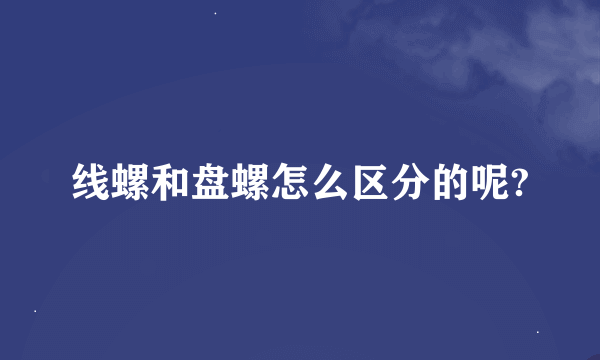 线螺和盘螺怎么区分的呢?